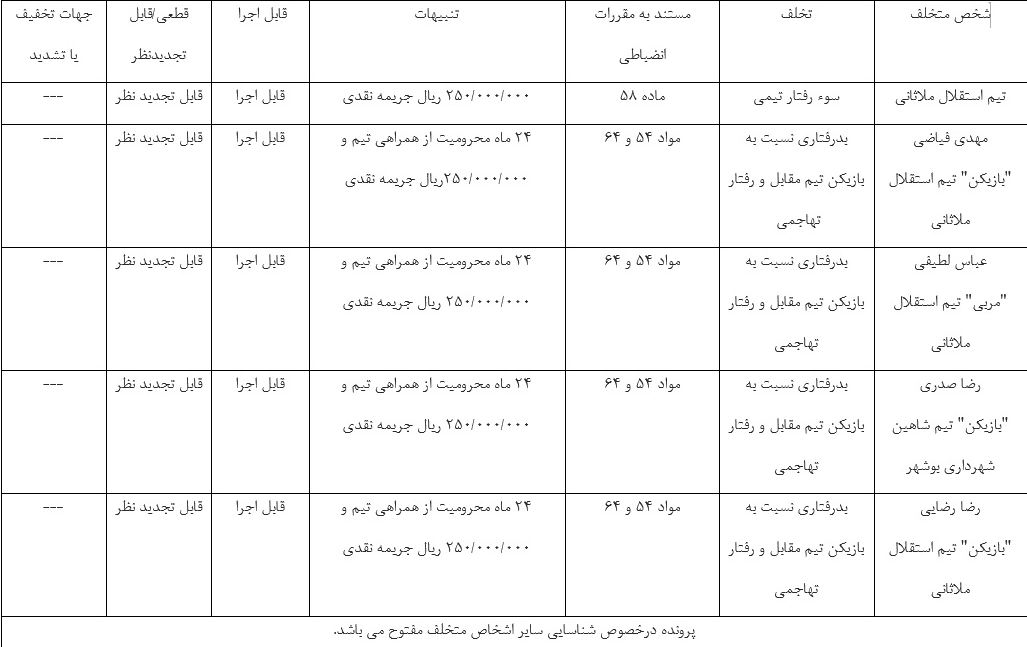 | شخص متخلف | تخلف | مستند به مقررات انضباطی | تنبیهات | قابل اجرا | قطعی/قابل تجدیدنظر | جهات تخفیف یا تشدید |
|---|---|---|---|---|---|---|
| تیم استقلال ملاثانی | سوء رفتار تیمی | ماده ۵۸ | ۲۵۰/۰۰۰/۰۰۰ ریال جریمه نقدی | قابل اجرا | قابل تجدید نظر | --- |
| مهدی فیاضی "بازیکن" تیم استقلال ملاثانی | بدرفتاری نسبت به بازیکن تیم مقابل و رفتار تهاجمی | مواد ۵۴ و ۶۴ | ۲۴ ماه محرومیت از همراهی تیم و ۲۵۰/۰۰۰/۰۰۰ریال جریمه نقدی | قابل اجرا | قابل تجدید نظر | --- |
| عباس لطیفی "مربی" تیم استقلال ملاثانی | بدرفتاری نسبت به بازیکن تیم مقابل و رفتار تهاجمی | مواد ۵۴ و ۶۴ | ۲۴ ماه محرومیت از همراهی تیم و ۲۵۰/۰۰۰/۰۰۰ ریال جریمه نقدی | قابل اجرا | قابل تجدید نظر | --- |
| رضا صدری "بازیکن" تیم شاهین شهرداری بوشهر | بدرفتاری نسبت به بازیکن تیم مقابل و رفتار تهاجمی | مواد ۵۴ و ۶۴ | ۲۴ ماه محرومیت از همراهی تیم و ۲۵۰/۰۰۰/۰۰۰ ریال جریمه نقدی | قابل اجرا | قابل تجدید نظر | --- |
| رضا رضایی "بازیکن" تیم استقلال ملاثانی | بدرفتاری نسبت به بازیکن تیم مقابل و رفتار تهاجمی | مواد ۵۴ و ۶۴ | ۲۴ ماه محرومیت از همراهی تیم و ۲۵۰/۰۰۰/۰۰۰ ریال جریمه نقدی | قابل اجرا | قابل تجدید نظر | --- |

پرونده درخصوص شناسایی سایر اشخاص متخلف مفتوح می باشد.